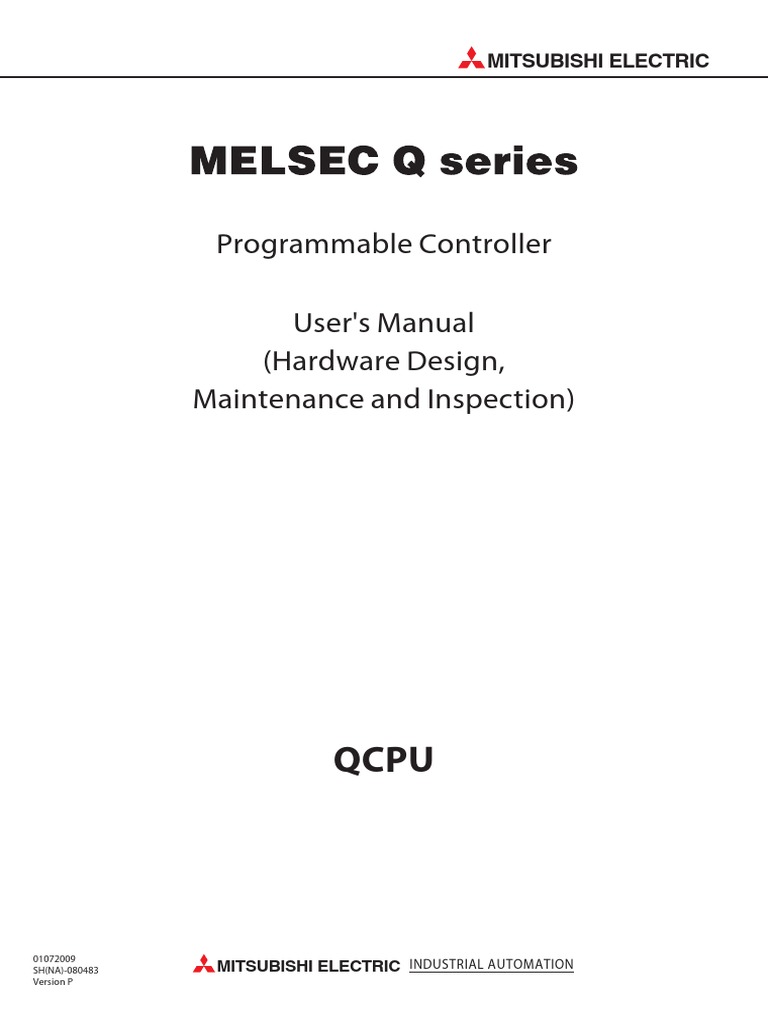 MITSUBISHI ELECTRIC

MELSEC Q series

Programmable Controller

User's Manual
(Hardware Design,
Maintenance and Inspection)

QCPU

01072009
SH(NA)-080483
Version P

MITSUBISHI ELECTRIC INDUSTRIAL AUTOMATION